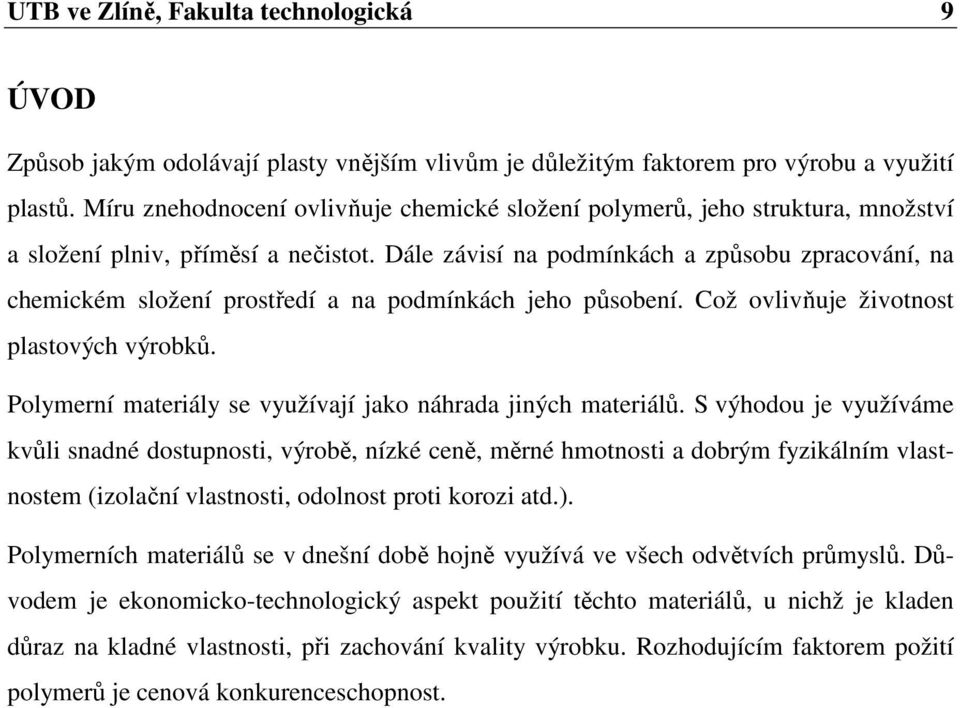 UTB ve Zlíně, Fakulta technologická 9

ÚVOD

Způsob jakým odolávají plasty vnějším vlivům je důležitým faktorem pro výrobu a využití plastů. Míru znehodnocení ovlivňuje chemické složení polymerů, jeho struktura, množství a složení plniv, příměsí a nečistot. Dále závisí na podmínkách a způsobu zpracování, na chemickém složení prostředí a na podmínkách jeho působení. Což ovlivňuje životnost plastových výrobků.

Polymerní materiály se využívají jako náhrada jiných materiálů. S výhodou je využíváme kvůli snadné dostupnosti, výrobě, nízké ceně, měrné hmotnosti a dobrým fyzikálním vlastnostem (izolační vlastnosti, odolnost proti korozi atd.).

Polymerních materiálů se v dnešní době hojně využívá ve všech odvětvích průmyslů. Důvodem je ekonomicko-technologický aspekt použití těchto materiálů, u nichž je kladen důraz na kladné vlastnosti, při zachování kvality výrobku. Rozhodujícím faktorem požití polymerů je cenová konkurenceschopnost.